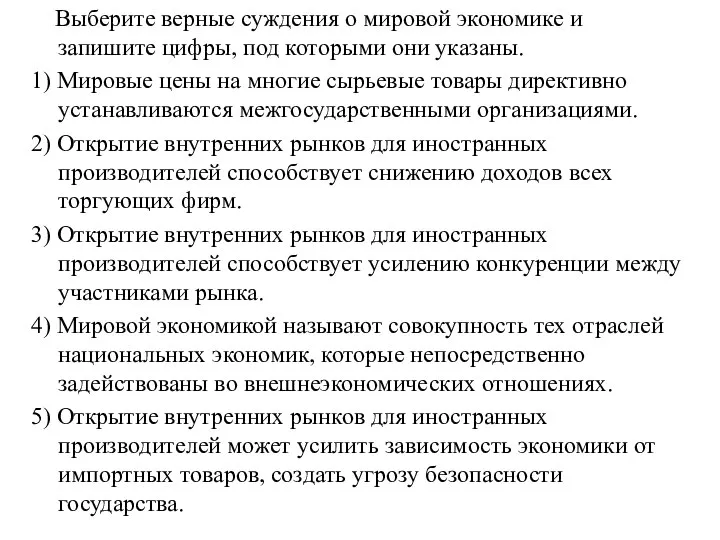 Выберите верные суждения о мировой экономике и запишите цифры, под которыми они указаны.

1) Мировые цены на многие сырьевые товары директивно устанавливаются межгосударственными организациями.

2) Открытие внутренних рынков для иностранных производителей способствует снижению доходов всех торгующих фирм.

3) Открытие внутренних рынков для иностранных производителей способствует усилению конкуренции между участниками рынка.

4) Мировой экономикой называют совокупность тех отраслей национальных экономик, которые непосредственно задействованы во внешнеэкономических отношениях.

5) Открытие внутренних рынков для иностранных производителей может усилить зависимость экономики от импортных товаров, создать угрозу безопасности государства.